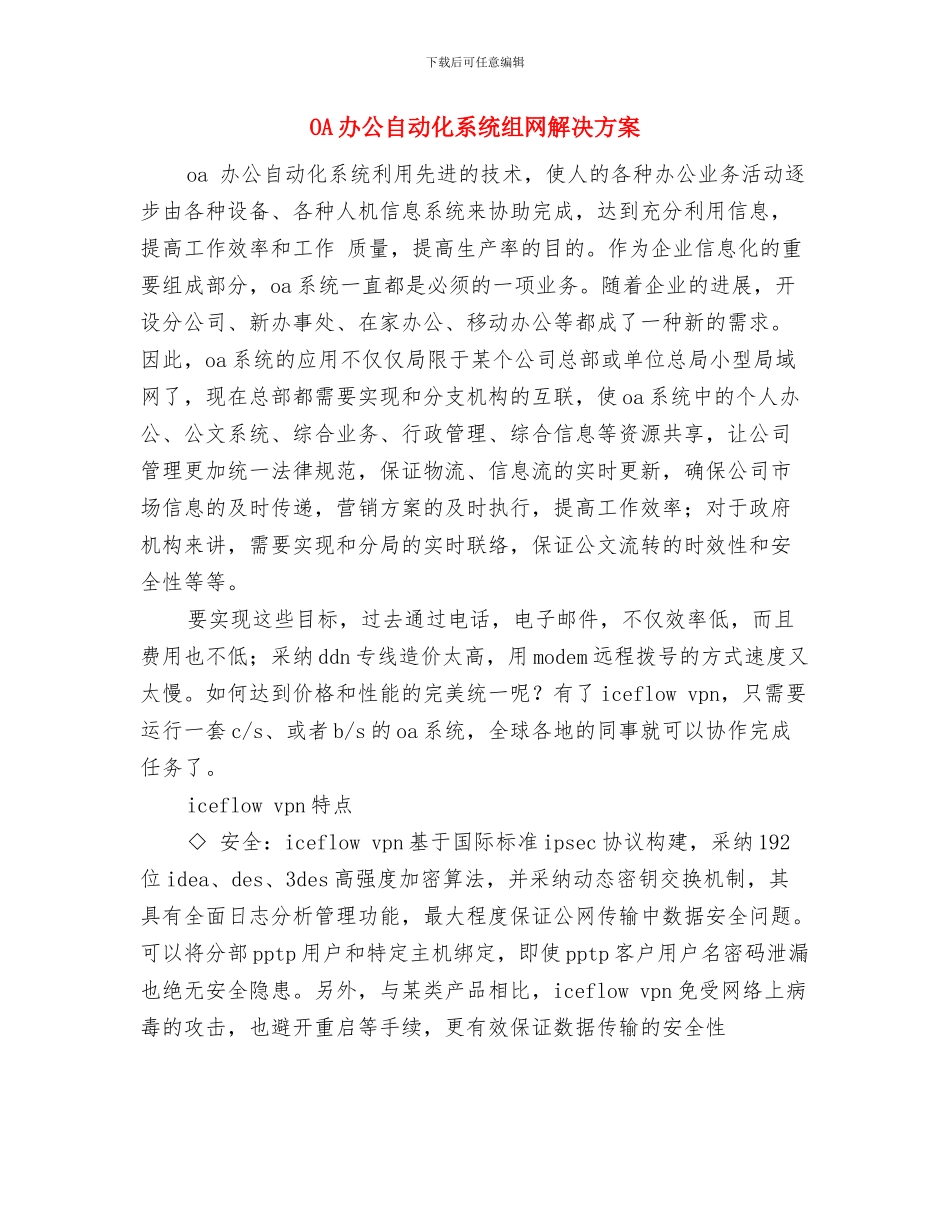 下载后可任意编辑

OA办公自动化系统组网解决方案

oa 办公自动化系统利用先进的技术，使人的各种办公业务活动逐步由各种设备、各种人机信息系统来协助完成，达到充分利用信息，提高工作效率和工作 质量，提高生产率的目的。作为企业信息化的重要组成部分，oa系统一直都是必须的一项业务。随着企业的进展，开设分公司、新办事处、在家办公、移动办公等都成了一种新的需求。因此，oa系统的应用不仅仅局限于某个公司总部或单位总局小型局域网了，现在总部都需要实现和分支机构的互联，使oa系统中的个人办公、公文系统、综合业务、行政管理、综合信息等资源共享，让公司管理更加统一法律规范，保证物流、信息流的实时更新，确保公司市场信息的及时传递，营销方案的及时执行，提高工作效率；对于政府机构来讲，需要实现和分局的实时联络，保证公文流转的时效性和安全性等等。

要实现这些目标，过去通过电话，电子邮件，不仅效率低，而且费用也不低；采纳ddn专线造价太高，用modem远程拨号的方式速度又太慢。如何达到价格和性能的完美统一呢？有了iceflow vpn，只需要运行一套c/s、或者b/s的oa系统，全球各地的同事就可以协作完成任务了。

iceflow vpn特点

◇ 安全：iceflow vpn基于国际标准ipsec协议构建，采纳192位idea、des、3des高强度加密算法，并采纳动态密钥交换机制，其具有全面日志分析管理功能，最大程度保证公网传输中数据安全问题。可以将分部pptp用户和特定主机绑定，即使pptp客户用户名密码泄漏也绝无安全隐患。另外，与某类产品相比，iceflow vpn免受网络上病毒的攻击，也避开重启等手续，更有效保证数据传输的安全性